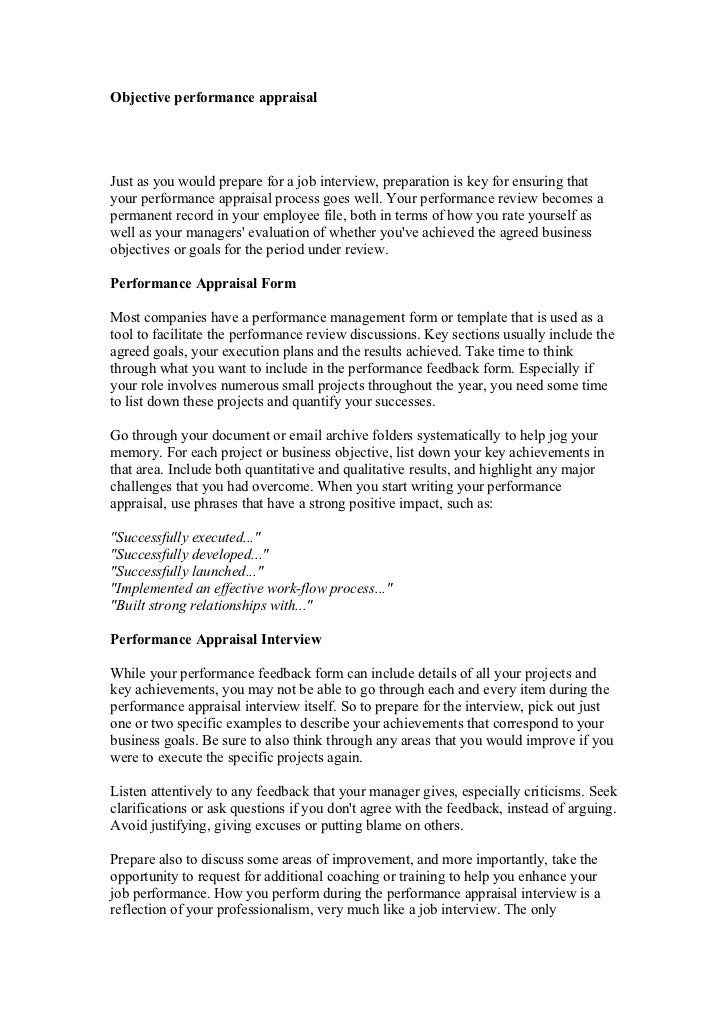 Objective performance appraisal

Just as you would prepare for a job interview, preparation is key for ensuring that your performance appraisal process goes well. Your performance review becomes a permanent record in your employee file, both in terms of how you rate yourself as well as your managers' evaluation of whether you've achieved the agreed business objectives or goals for the period under review.

Performance Appraisal Form

Most companies have a performance management form or template that is used as a tool to facilitate the performance review discussions. Key sections usually include the agreed goals, your execution plans and the results achieved. Take time to think through what you want to include in the performance feedback form. Especially if your role involves numerous small projects throughout the year, you need some time to list down these projects and quantify your successes.

Go through your document or email archive folders systematically to help jog your memory. For each project or business objective, list down your key achievements in that area. Include both quantitative and qualitative results, and highlight any major challenges that you had overcome. When you start writing your performance appraisal, use phrases that have a strong positive impact, such as:

"Successfully executed..."
"Successfully developed..."
"Successfully launched..."
"Implemented an effective work-flow process..."
"Built strong relationships with..."

Performance Appraisal Interview

While your performance feedback form can include details of all your projects and key achievements, you may not be able to go through each and every item during the performance appraisal interview itself. So to prepare for the interview, pick out just one or two specific examples to describe your achievements that correspond to your business goals. Be sure to also think through any areas that you would improve if you were to execute the specific projects again.

Listen attentively to any feedback that your manager gives, especially criticisms. Seek clarifications or ask questions if you don't agree with the feedback, instead of arguing. Avoid justifying, giving excuses or putting blame on others.

Prepare also to discuss some areas of improvement, and more importantly, take the opportunity to request for additional coaching or training to help you enhance your job performance. How you perform during the performance appraisal interview is a reflection of your professionalism, very much like a job interview. The only